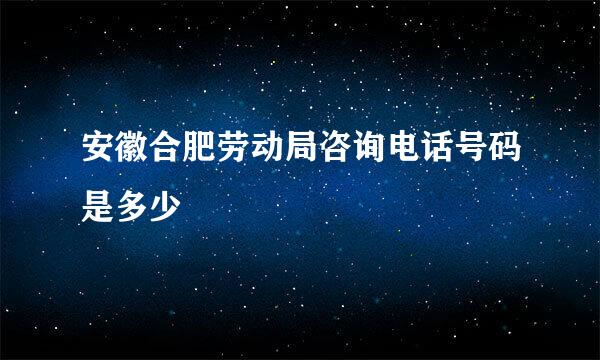 安徽合肥劳动局咨询电话号码是多少